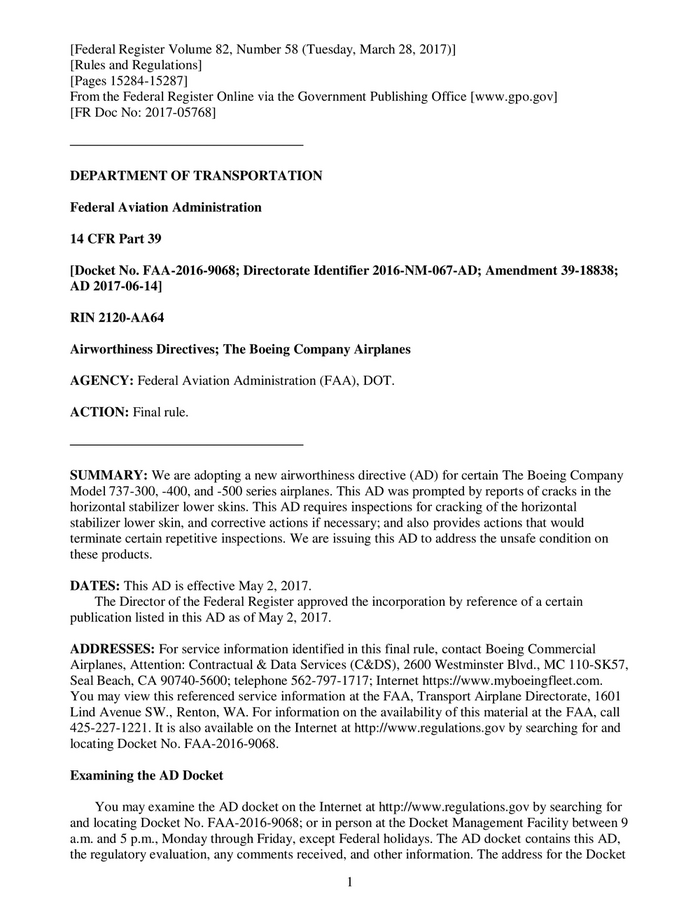 [Federal Register Volume 82, Number 58 (Tuesday, March 28, 2017)]
[Rules and Regulations]
[Pages 15284-15287]
From the Federal Register Online via the Government Publishing Office [www.gpo.gov]
[FR Doc No: 2017-05768]

DEPARTMENT OF TRANSPORTATION

Federal Aviation Administration

14 CFR Part 39

[Docket No. FAA-2016-9068; Directorate Identifier 2016-NM-067-AD; Amendment 39-18838; AD 2017-06-14]

RIN 2120-AA64

Airworthiness Directives; The Boeing Company Airplanes

AGENCY: Federal Aviation Administration (FAA), DOT.

ACTION: Final rule.

SUMMARY: We are adopting a new airworthiness directive (AD) for certain The Boeing Company Model 737-300, -400, and -500 series airplanes. This AD was prompted by reports of cracks in the horizontal stabilizer lower skins. This AD requires inspections for cracking of the horizontal stabilizer lower skin, and corrective actions if necessary; and also provides actions that would terminate certain repetitive inspections. We are issuing this AD to address the unsafe condition on these products.

DATES: This AD is effective May 2, 2017.
The Director of the Federal Register approved the incorporation by reference of a certain publication listed in this AD as of May 2, 2017.

ADDRESSES: For service information identified in this final rule, contact Boeing Commercial Airplanes, Attention: Contractual & Data Services (C&DS), 2600 Westminster Blvd., MC 110-SK57, Seal Beach, CA 90740-5600; telephone 562-797-1717; Internet https://www.myboeingfleet.com. You may view this referenced service information at the FAA, Transport Airplane Directorate, 1601 Lind Avenue SW., Renton, WA. For information on the availability of this material at the FAA, call 425-227-1221. It is also available on the Internet at http://www.regulations.gov by searching for and locating Docket No. FAA-2016-9068.

Examining the AD Docket

You may examine the AD docket on the Internet at http://www.regulations.gov by searching for and locating Docket No. FAA-2016-9068; or in person at the Docket Management Facility between 9 a.m. and 5 p.m., Monday through Friday, except Federal holidays. The AD docket contains this AD, the regulatory evaluation, any comments received, and other information. The address for the Docket

1